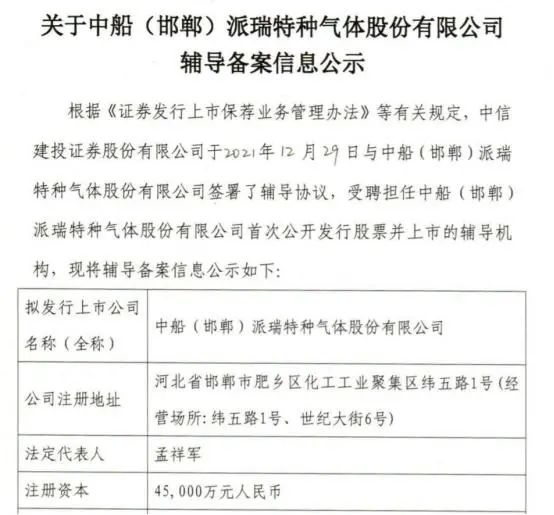 关于中船（邯郸）派瑞特种气体股份有限公司辅导备案信息公示

根据《证券发行上市保荐业务管理办法》等有关规定，中信建投证券股份有限公司于2021年12月29日与中船（邯郸）派瑞特种气体股份有限公司签署了辅导协议，受聘担任中船（邯郸）派瑞特种气体股份有限公司首次公开发行股票并上市的辅导机构，现将辅导备案信息公示如下：

| 拟发行上市公司名称（全称） | 中船（邯郸）派瑞特种气体股份有限公司 |
|---|---|
| 公司注册地址 | 河北省邯郸市肥乡区化工工业聚集区纬五路1号（经营场所：纬五路1号、世纪大街6号） |
| 法定代表人 | 孟祥军 |
| 注册资本 | 45,000万元人民币 |